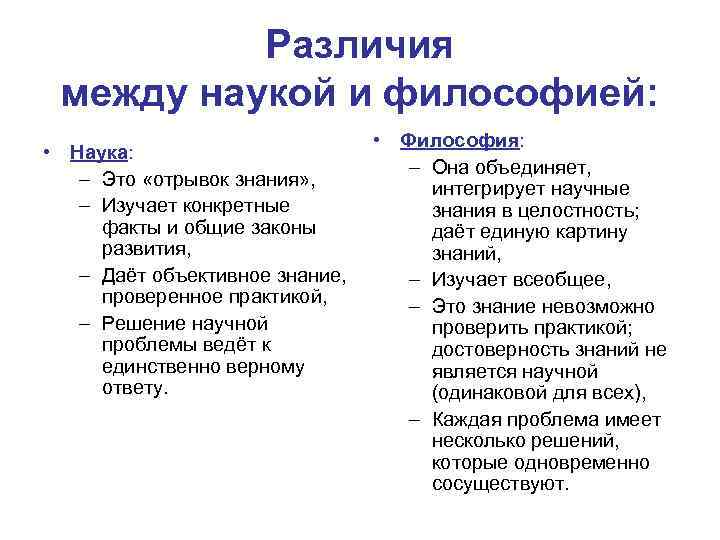 Различия
между наукой и философией:

• Наука:
– Это «отрывок знания»,
– Изучает конкретные факты и общие законы развития,
– Даёт объективное знание, проверенное практикой,
– Решение научной проблемы ведёт к единственно верному ответу.

• Философия:
– Она объединяет, интегрирует научные знания в целостность; даёт единую картину знаний,
– Изучает всеобщее,
– Это знание невозможно проверить практикой; достоверность знаний не является научной (одинаковой для всех),
– Каждая проблема имеет несколько решений, которые одновременно сосуществуют.